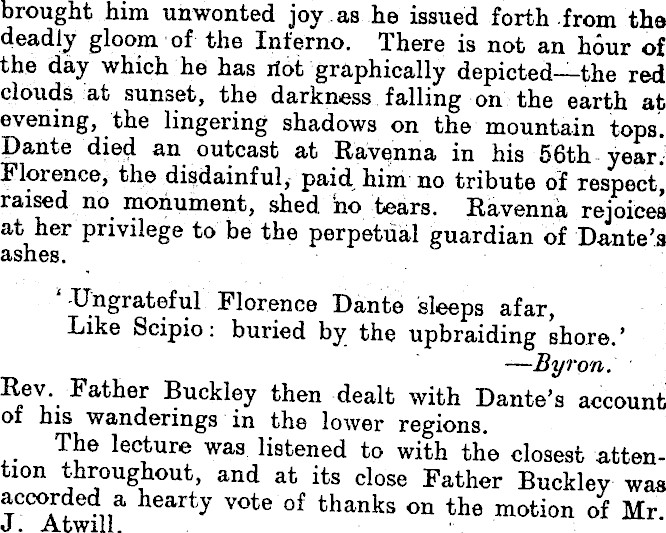 brought him unwonted joy as he issued forth from the deadly gloom of the Inferno. There is not an hour of the day which he has not graphically depicted—the red clouds at sunset, the darkness falling on the earth at evening, the lingering shadows on the mountain tops. Dante died an outcast at Ravenna in his 56th year. Florence, the disdainful, paid him no tribute of respect, raised no monument, shed no tears. Ravenna rejoices at her privilege to be the perpetual guardian of Dante's ashes.

'Ungrateful Florence Dante sleeps afar,
Like Scipio: buried by the upbraiding shore.'
—Byron.

Rev. Father Buckley then dealt with Dante's account of his wanderings in the lower regions.

The lecture was listened to with the closest attention throughout, and at its close Father Buckley was accorded a hearty vote of thanks on the motion of Mr. J. Atwill.